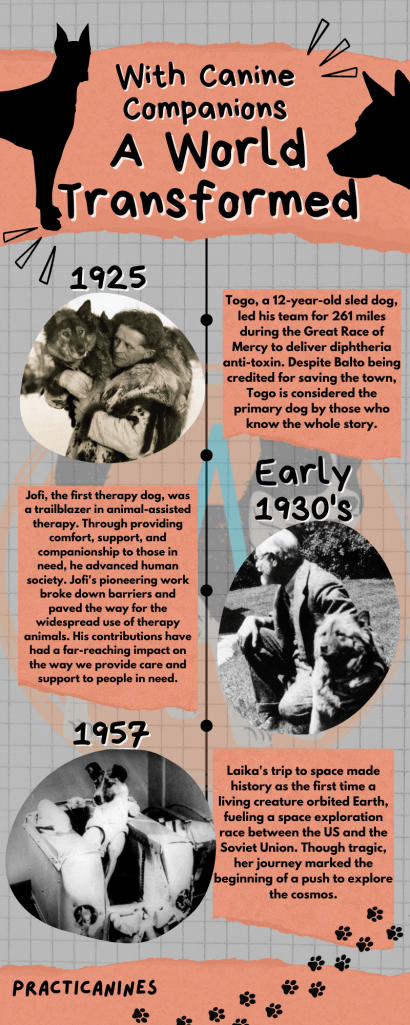 With Canine Companions A World Transformed

1925

Togo, a 12-year-old sled dog, led his team for 261 miles during the Great Race of Mercy to deliver diphtheria anti-toxin. Despite Balto being credited for saving the town, Togo is considered the primary dog by those who know the whole story.

Early 1930's

Jofi, the first therapy dog, was a trailblazer in animal-assisted therapy. Through providing comfort, support, and companionship to those in need, he advanced human society. Jofi's pioneering work broke down barriers and paved the way for the widespread use of therapy animals. His contributions have had a far-reaching impact on the way we provide care and support to people in need.

1957

Laika's trip to space made history as the first time a living creature orbited Earth, fueling a space exploration race between the US and the Soviet Union. Though tragic, her journey marked the beginning of a push to explore the cosmos.

PRACTICANINES